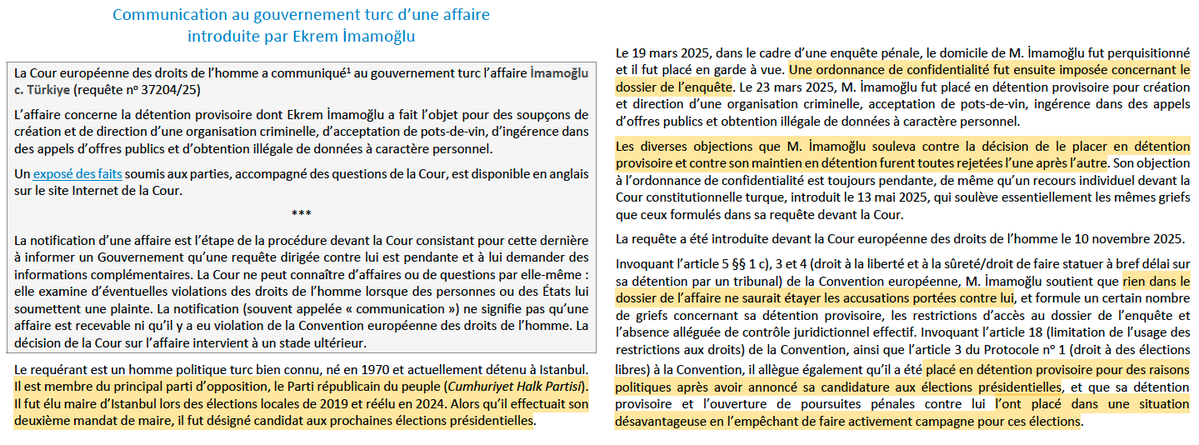 Communication au gouvernement turc d'une affaire introduite par Ekrem İmamoğlu

La Cour européenne des droits de l'homme a communiqué¹ au gouvernement turc l'affaire İmamoğlu c. Türkiye (requête nº 37204/25)

L'affaire concerne la détention provisoire dont Ekrem İmamoğlu a fait l'objet pour des soupçons de création et de direction d'une organisation criminelle, d'acceptation de pots-de-vin, d'ingérence dans des appels d'offres publics et d'obtention illégale de données à caractère personnel.

Un exposé des faits soumis aux parties, accompagné des questions de la Cour, est disponible en anglais sur le site Internet de la Cour.

***

La notification d'une affaire est l'étape de la procédure devant la Cour consistant pour cette dernière à informer un Gouvernement qu'une requête dirigée contre lui est pendante et à lui demander des informations complémentaires. La Cour ne peut connaître d'affaires ou de questions par elle-même : elle examine d'éventuelles violations des droits de l'homme lorsque des personnes ou des États lui soumettent une plainte. La notification (souvent appelée « communication ») ne signifie pas qu'une affaire est recevable ni qu'il y a eu violation de la Convention européenne des droits de l'homme. La décision de la Cour sur l'affaire intervient à un stade ultérieur.

Le requérant est un homme politique turc bien connu, né en 1970 et actuellement détenu à Istanbul. Il est membre du principal parti d'opposition, le Parti républicain du peuple (Cumhuriyet Halk Partisi). Il fut élu maire d'Istanbul lors des élections locales de 2019 et réélu en 2024. Alors qu'il effectuait son deuxième mandat de maire, il fut désigné candidat aux prochaines élections présidentielles.

Le 19 mars 2025, dans le cadre d'une enquête pénale, le domicile de M. İmamoğlu fut perquisitionné et il fut placé en garde à vue. Une ordonnance de confidentialité fut ensuite imposée concernant le dossier de l'enquête. Le 23 mars 2025, M. İmamoğlu fut placé en détention provisoire pour création et direction d'une organisation criminelle, acceptation de pots-de-vin, ingérence dans des appels d'offres publics et obtention illégale de données à caractère personnel.

Les diverses objections que M. İmamoğlu souleva contre la décision de le placer en détention provisoire et contre son maintien en détention furent toutes rejetées l'une après l'autre. Son objection à l'ordonnance de confidentialité est toujours pendante, de même qu'un recours individuel devant la Cour constitutionnelle turque, introduit le 13 mai 2025, qui soulève essentiellement les mêmes griefs que ceux formulés dans sa requête devant la Cour.

La requête a été introduite devant la Cour européenne des droits de l'homme le 10 novembre 2025.

Invoquant l'article 5 §§ 1 c), 3 et 4 (droit à la liberté et à la sûreté/droit de faire statuer à bref délai sur sa détention par un tribunal) de la Convention européenne, M. İmamoğlu soutient que rien dans le dossier de l'affaire ne saurait étayer les accusations portées contre lui, et formule un certain nombre de griefs concernant sa détention provisoire, les restrictions d'accès au dossier de l'enquête et l'absence alléguée de contrôle juridictionnel effectif. Invoquant l'article 18 (limitation de l'usage des restrictions aux droits) de la Convention, ainsi que l'article 3 du Protocole nº 1 (droit à des élections libres) à la Convention, il allègue également qu'il a été placé en détention provisoire pour des raisons politiques après avoir annoncé sa candidature aux élections présidentielles, et que sa détention provisoire et l'ouverture de poursuites pénales contre lui l'ont placé dans une situation désavantageuse en l'empêchant de faire activement campagne pour ces élections.